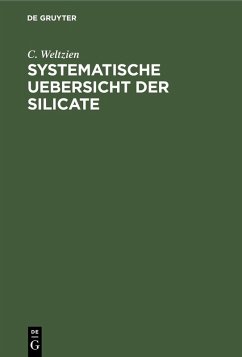 DE GRUYTER

C. Weltzien

SYSTEMATISCHE UEBERSICHT DER SILICATE

DE G